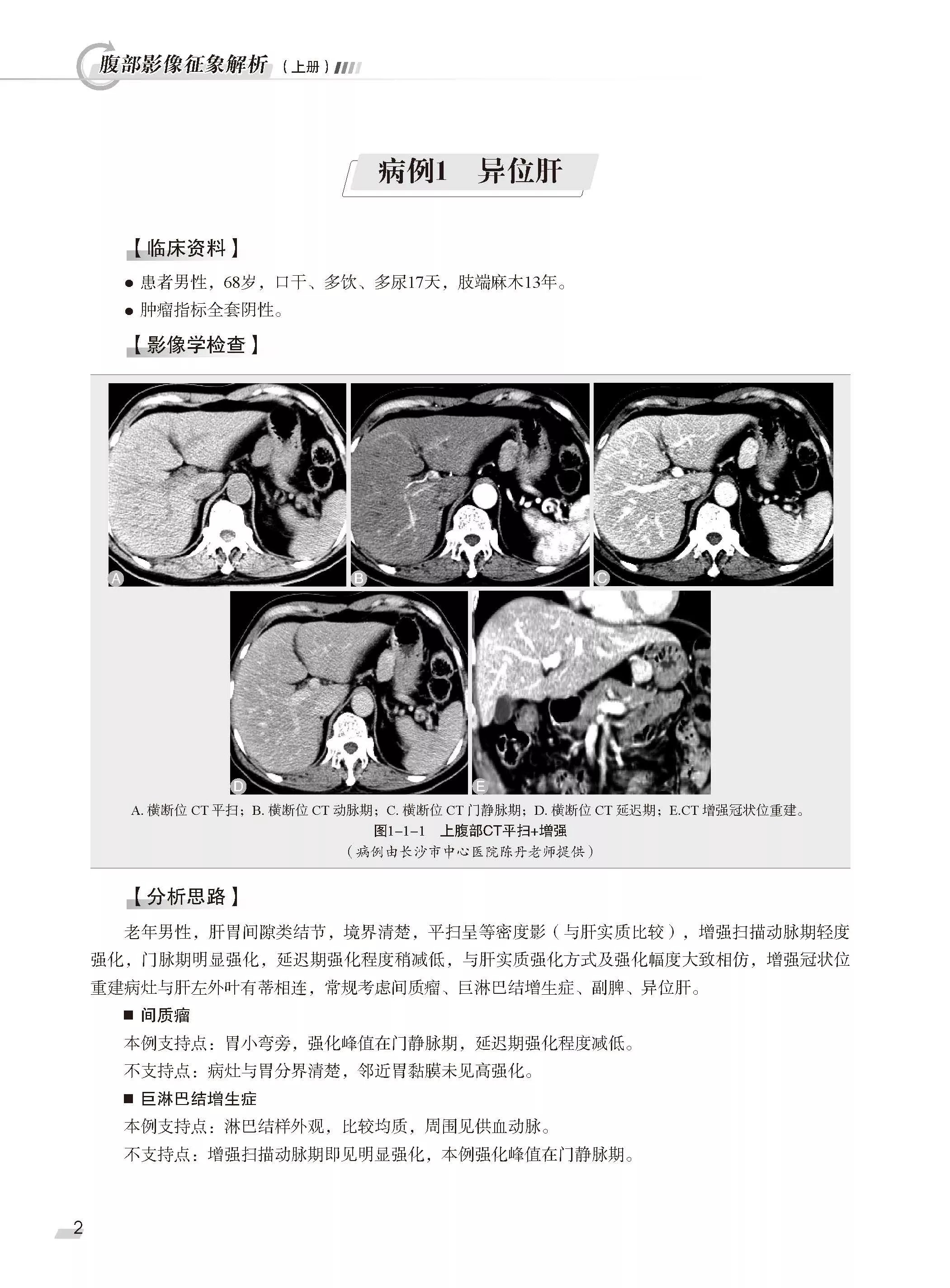 腹部影像征象解析（上册）

病例1 异位肝

【临床资料】

● 患者男性，68岁，口干、多饮、多尿17天，肢端麻木13年。

● 肿瘤指标全套阴性。

【影像学检查】

A B C D E

A. 横断位 CT 平扫；B. 横断位 CT 动脉期；C. 横断位 CT 门静脉期；D. 横断位 CT 延迟期；E.CT 增强冠状位重建。

图1-1-1 上腹部CT平扫+增强

（病例由长沙市中心医院陈丹老师提供）

【分析思路】

老年男性，肝胃间隙类结节，境界清楚，平扫呈等密度影（与肝实质比较），增强扫描动脉期轻度强化，门脉期明显强化，延迟期强化程度稍减低，与肝实质强化方式及强化幅度大致相仿，增强冠状位重建病灶与肝左外叶有蒂相连，常规考虑间质瘤、巨淋巴结增生症、副脾、异位肝。

■ 间质瘤

本例支持点：胃小弯旁，强化峰值在门静脉期，延迟期强化程度减低。

不支持点：病灶与胃分界清楚，邻近胃黏膜未见高强化。

■ 巨淋巴结增生症

本例支持点：淋巴结样外观，比较均质，周围见供血动脉。

不支持点：增强扫描动脉期即见明显强化，本例强化峰值在门静脉期。

2